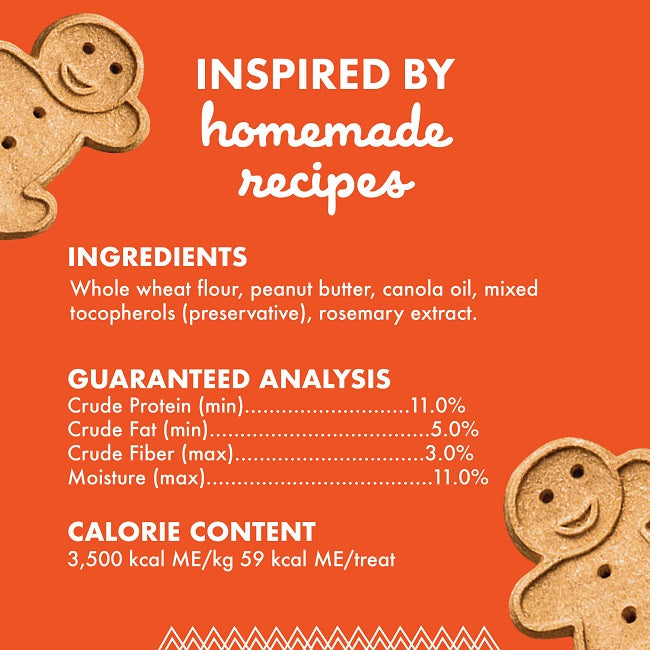 INSPIRED BY
homemade
recipes

INGREDIENTS
Whole wheat flour, peanut butter, canola oil, mixed tocopherols (preservative), rosemary extract.

GUARANTEED ANALYSIS
Crude Protein (min) 11.0%
Crude Fat (min) 5.0%
Crude Fiber (max) 3.0%
Moisture (max) 11.0%

CALORIE CONTENT
3,500 kcal ME/kg 59 kcal ME/treat